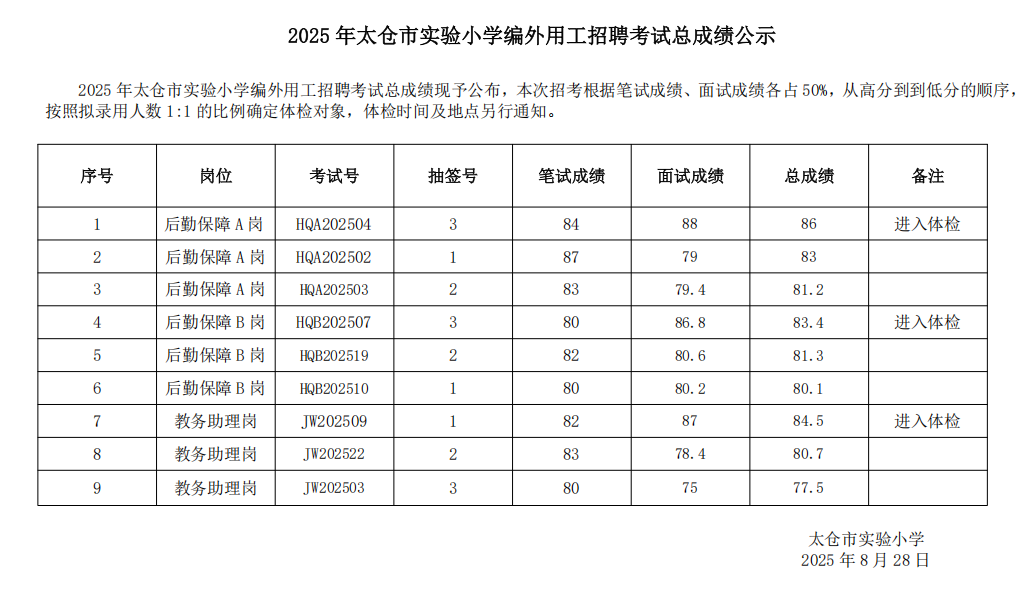 2025 年太仓市实验小学编外用工招聘考试总成绩公示

2025 年太仓市实验小学编外用工招聘考试总成绩现予公布，本次招考根据笔试成绩、面试成绩各占 50%，从高分到到低分的顺序，按照拟录用人数 1:1 的比例确定体检对象，体检时间及地点另行通知。

| 序号 | 岗位 | 考试号 | 抽签号 | 笔试成绩 | 面试成绩 | 总成绩 | 备注 |
|---|---|---|---|---|---|---|---|
| 1 | 后勤保障 A 岗 | HQA202504 | 3 | 84 | 88 | 86 | 进入体检 |
| 2 | 后勤保障 A 岗 | HQA202502 | 1 | 87 | 79 | 83 | |
| 3 | 后勤保障 A 岗 | HQA202503 | 2 | 83 | 79.4 | 81.2 | |
| 4 | 后勤保障 B 岗 | HQB202507 | 3 | 80 | 86.8 | 83.4 | 进入体检 |
| 5 | 后勤保障 B 岗 | HQB202519 | 2 | 82 | 80.6 | 81.3 | |
| 6 | 后勤保障 B 岗 | HQB202510 | 1 | 80 | 80.2 | 80.1 | |
| 7 | 教务助理岗 | JW202509 | 1 | 82 | 87 | 84.5 | 进入体检 |
| 8 | 教务助理岗 | JW202522 | 2 | 83 | 78.4 | 80.7 | |
| 9 | 教务助理岗 | JW202503 | 3 | 80 | 75 | 77.5 | |

太仓市实验小学
2025 年 8 月 28 日